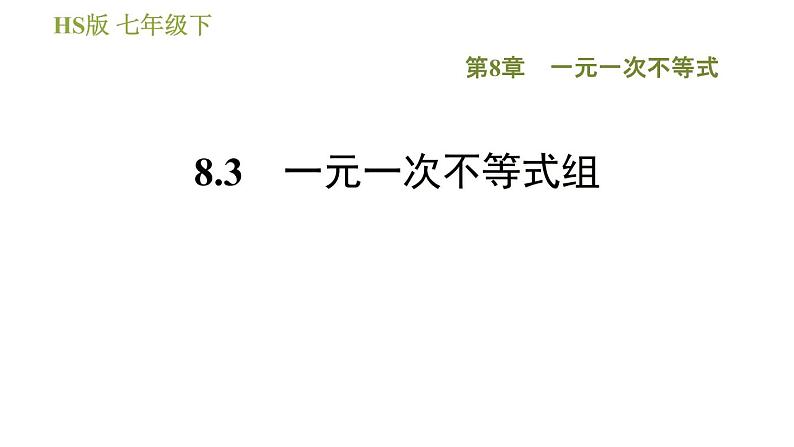 HS版 七年级下

第8章 一元一次不等式

8.3 一元一次不等式组